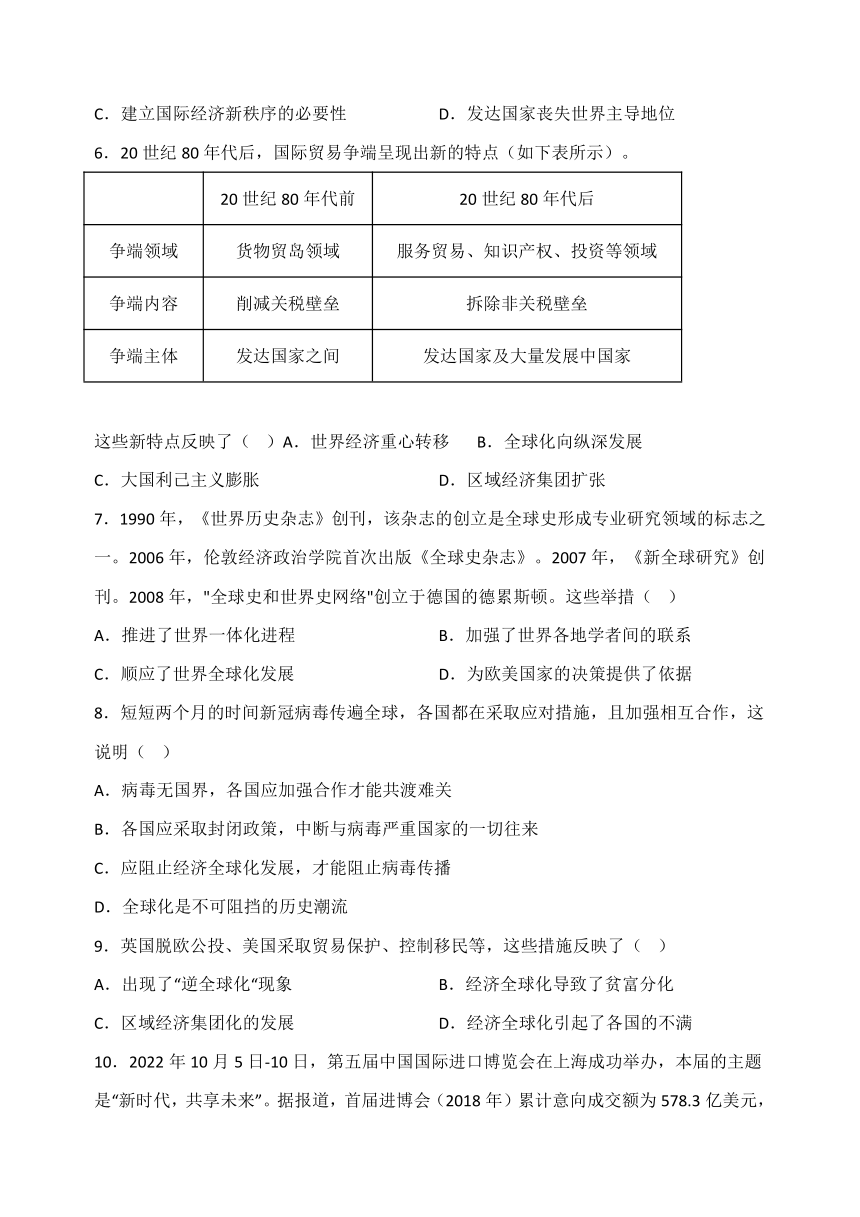 C．建立国际经济新秩序的必要性　　D．发达国家丧失世界主导地位

6．20 世纪 80 年代后，国际贸易争端呈现出新的特点（如下表所示）。

| | 20 世纪 80 年代前 | 20 世纪 80 年代后 |
|---|---|---|
| 争端领域 | 货物贸岛领域 | 服务贸易、知识产权、投资等领域 |
| 争端内容 | 削减关税壁垒 | 拆除非关税壁垒 |
| 争端主体 | 发达国家之间 | 发达国家及大量发展中国家 |

这些新特点反映了（ ）A．世界经济重心转移　B．全球化向纵深发展

C．大国利己主义膨胀　　D．区域经济集团扩张

7．1990 年，《世界历史杂志》创刊，该杂志的创立是全球史形成专业研究领域的标志之一。2006 年，伦敦经济政治学院首次出版《全球史杂志》。2007 年，《新全球研究》创刊。2008 年，"全球史和世界史网络"创立于德国的德累斯顿。这些举措（ ）

A．推进了世界一体化进程　　B．加强了世界各地学者间的联系

C．顺应了世界全球化发展　　D．为欧美国家的决策提供了依据

8．短短两个月的时间新冠病毒传遍全球，各国都在采取应对措施，且加强相互合作，这说明（ ）

A．病毒无国界，各国应加强合作才能共渡难关

B．各国应采取封闭政策，中断与病毒严重国家的一切往来

C．应阻止经济全球化发展，才能阻止病毒传播

D．全球化是不可阻挡的历史潮流

9．英国脱欧公投、美国采取贸易保护、控制移民等，这些措施反映了（ ）

A．出现了“逆全球化“现象　　B．经济全球化导致了贫富分化

C．区域经济集团化的发展　　D．经济全球化引起了各国的不满

10．2022 年 10 月 5 日-10 日，第五届中国国际进口博览会在上海成功举办，本届的主题是“新时代，共享未来”。据报道，首届进博会（2018 年）累计意向成交额为 578.3 亿美元，